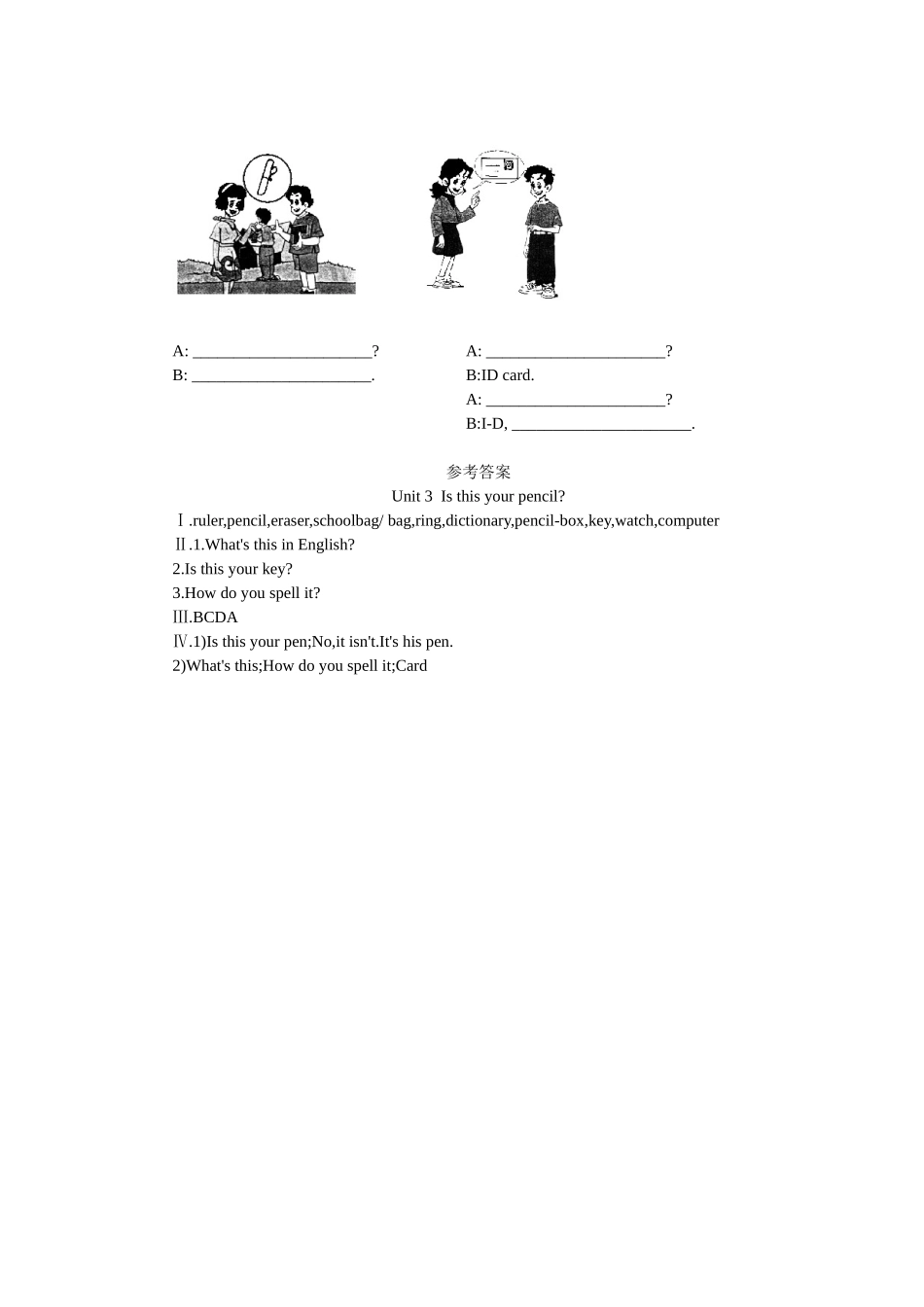 A: ______________________?
B: ______________________.

A: ______________________?
B:ID card.
A: ______________________?
B:I-D, ______________________.

参考答案
Unit 3 Is this your pencil?
Ⅰ.ruler,pencil,eraser,schoolbag/ bag,ring,dictionary,pencil-box,key,watch,computer
Ⅱ.1.What's this in English?
2.Is this your key?
3.How do you spell it?
Ⅲ.BCDA
Ⅳ.1)Is this your pen;No,it isn't.It's his pen.
2)What's this;How do you spell it;Card